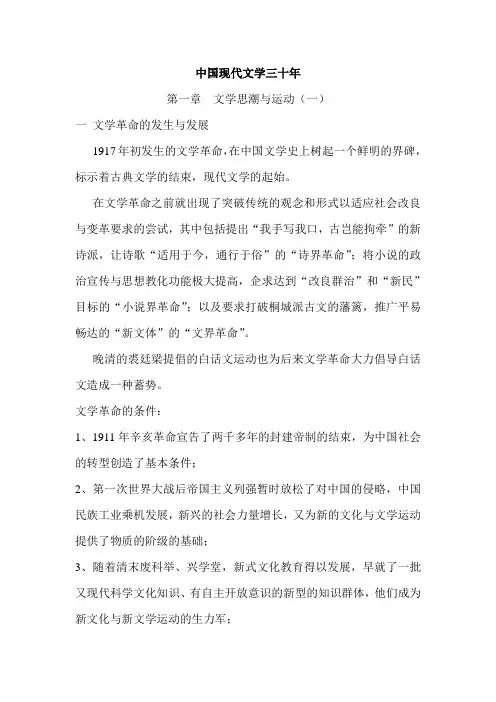 中国现代文学三十年

第一章　文学思潮与运动（一）

一　文学革命的发生与发展

1917年初发生的文学革命，在中国文学史上树起一个鲜明的界碑，标示着古典文学的结束，现代文学的起始。

在文学革命之前就出现了突破传统的观念和形式以适应社会改良与变革要求的尝试，其中包括提出“我手写我口，古岂能拘牵”的新诗派，让诗歌“适用于今，通行于俗”的“诗界革命”；将小说的政治宣传与思想教化功能极大提高，企求达到“改良群治”和“新民”目标的“小说界革命”；以及要求打破桐城派古文的藩篱，推广平易畅达的“新文体”的“文界革命”。

晚清的裘廷梁提倡的白话文运动也为后来文学革命大力倡导白话文造成一种蓄势。

文学革命的条件：

1、1911年辛亥革命宣告了两千多年的封建帝制的结束，为中国社会的转型创造了基本条件；

2、第一次世界大战后帝国主义列强暂时放松了对中国的侵略，中国民族工业乘机发展，新兴的社会力量增长，又为新的文化与文学运动提供了物质的阶级的基础；

3、随着清末废科举、兴学堂，新式文化教育得以发展，早就了一批又现代科学文化知识、有自主开放意识的新型的知识群体，他们成为新文化与新文学运动的生力军；